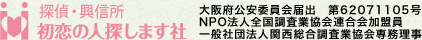 探偵・興信所
初恋の人探します社

大阪府公安委員会届出　第62071105号
NPO法人全国調査業協会連合会加盟員
一般社団法人関西総合調査業協会専務理事